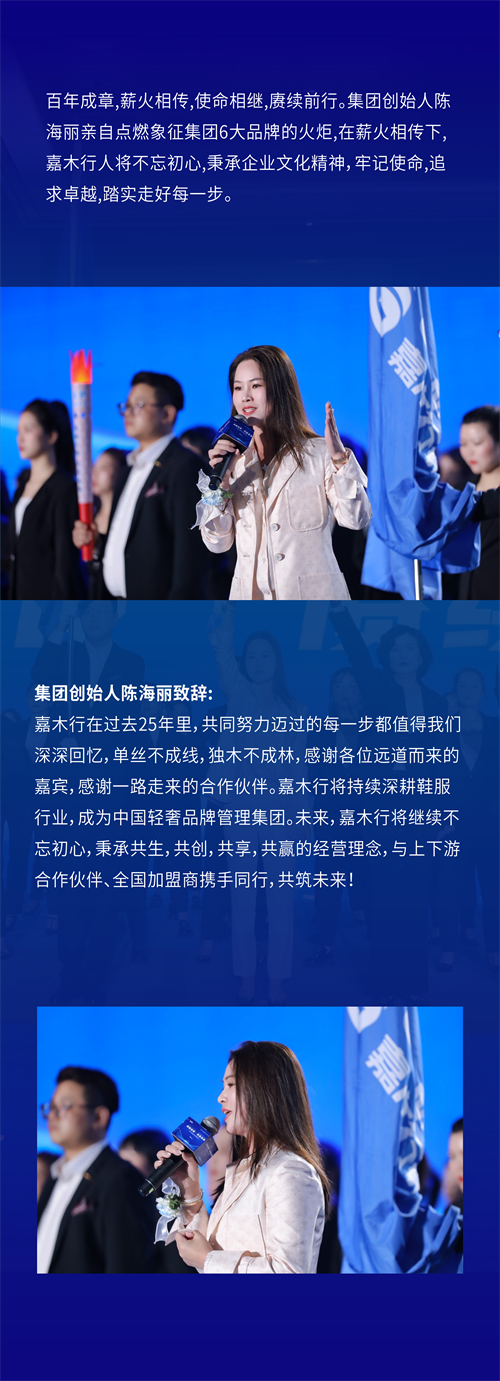 百年成章,薪火相传,使命相继,赓续前行。集团创始人陈海丽亲自点燃象征集团6大品牌的火炬,在薪火相传下,嘉木行人将不忘初心,秉承企业文化精神,牢记使命,追求卓越,踏实走好每一步。

集团创始人陈海丽致辞:
嘉木行在过去25年里,共同努力迈过的每一步都值得我们深深回忆,单丝不成线,独木不成林,感谢各位远道而来的嘉宾,感谢一路走来的合作伙伴。嘉木行将持续深耕鞋服行业,成为中国轻奢品牌管理集团。未来,嘉木行将继续不忘初心,秉承共生,共创,共享,共赢的经营理念,与上下游合作伙伴、全国加盟商携手同行,共筑未来!